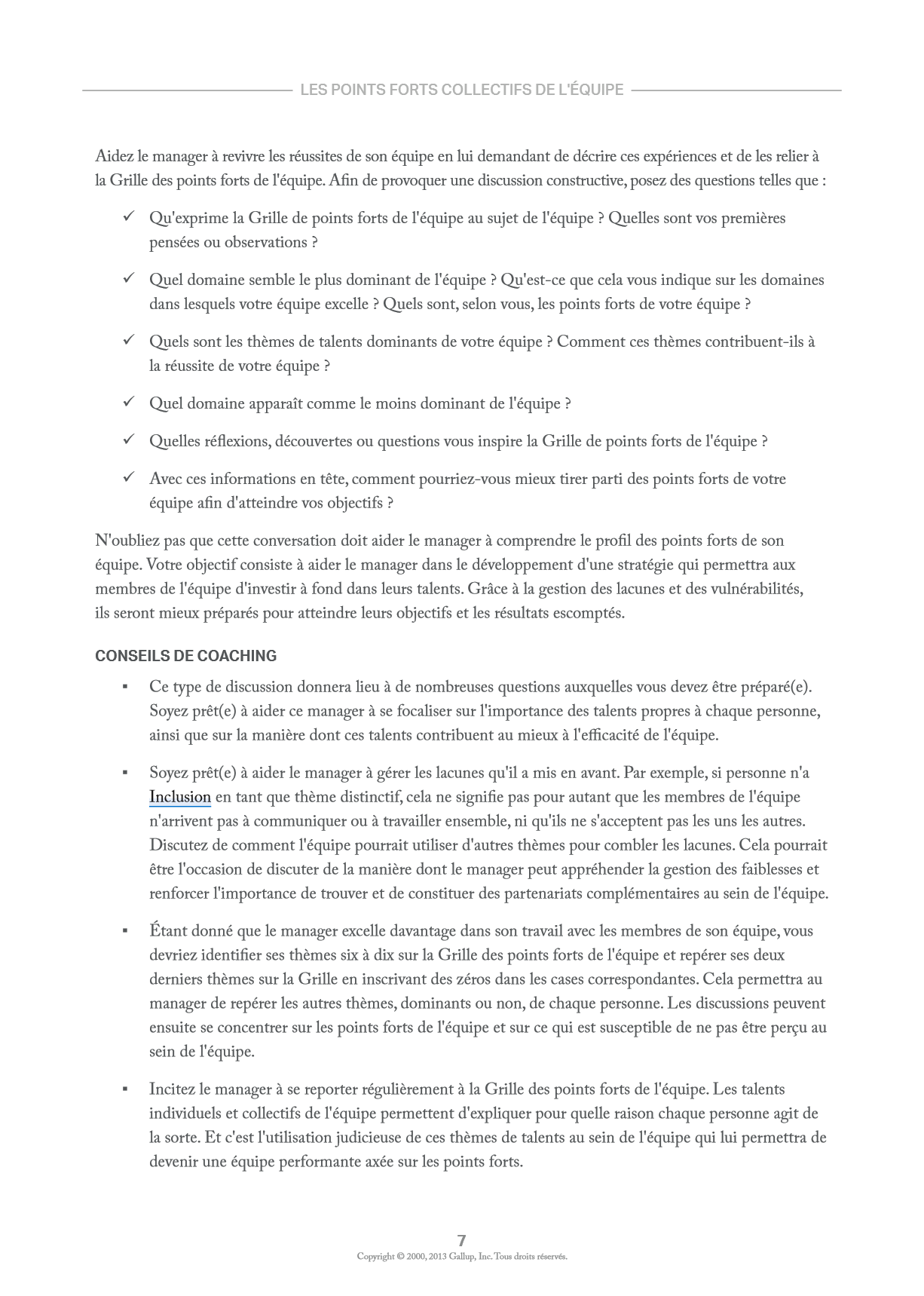 LES POINTS FORTS COLLECTIFS DE L'ÉQUIPE

Aidez le manager à revivre les réussites de son équipe en lui demandant de décrire ces expériences et de les relier à la Grille des points forts de l'équipe. Afin de provoquer une discussion constructive, posez des questions telles que :

✓ Qu'exprime la Grille de points forts de l'équipe au sujet de l'équipe ? Quelles sont vos premières pensées ou observations ?

✓ Quel domaine semble le plus dominant de l'équipe ? Qu'est-ce que cela vous indique sur les domaines dans lesquels votre équipe excelle ? Quels sont, selon vous, les points forts de votre équipe ?

✓ Quels sont les thèmes de talents dominants de votre équipe ? Comment ces thèmes contribuent-ils à la réussite de votre équipe ?

✓ Quel domaine apparaît comme le moins dominant de l'équipe ?

✓ Quelles réflexions, découvertes ou questions vous inspire la Grille de points forts de l'équipe ?

✓ Avec ces informations en tête, comment pourriez-vous mieux tirer parti des points forts de votre équipe afin d'atteindre vos objectifs ?

N'oubliez pas que cette conversation doit aider le manager à comprendre le profil des points forts de son équipe. Votre objectif consiste à aider le manager dans le développement d'une stratégie qui permettra aux membres de l'équipe d'investir à fond dans leurs talents. Grâce à la gestion des lacunes et des vulnérabilités, ils seront mieux préparés pour atteindre leurs objectifs et les résultats escomptés.

CONSEILS DE COACHING

▪ Ce type de discussion donnera lieu à de nombreuses questions auxquelles vous devez être préparé(e). Soyez prêt(e) à aider ce manager à se focaliser sur l'importance des talents propres à chaque personne, ainsi que sur la manière dont ces talents contribuent au mieux à l'efficacité de l'équipe.

▪ Soyez prêt(e) à aider le manager à gérer les lacunes qu'il a mis en avant. Par exemple, si personne n'a Inclusion en tant que thème distinctif, cela ne signifie pas pour autant que les membres de l'équipe n'arrivent pas à communiquer ou à travailler ensemble, ni qu'ils ne s'acceptent pas les uns les autres. Discutez de comment l'équipe pourrait utiliser d'autres thèmes pour combler les lacunes. Cela pourrait être l'occasion de discuter de la manière dont le manager peut appréhender la gestion des faiblesses et renforcer l'importance de trouver et de constituer des partenariats complémentaires au sein de l'équipe.

▪ Étant donné que le manager excelle davantage dans son travail avec les membres de son équipe, vous devriez identifier ses thèmes six à dix sur la Grille des points forts de l'équipe et repérer ses deux derniers thèmes sur la Grille en inscrivant des zéros dans les cases correspondantes. Cela permettra au manager de repérer les autres thèmes, dominants ou non, de chaque personne. Les discussions peuvent ensuite se concentrer sur les points forts de l'équipe et sur ce qui est susceptible de ne pas être perçu au sein de l'équipe.

▪ Incitez le manager à se reporter régulièrement à la Grille des points forts de l'équipe. Les talents individuels et collectifs de l'équipe permettent d'expliquer pour quelle raison chaque personne agit de la sorte. Et c'est l'utilisation judicieuse de ces thèmes de talents au sein de l'équipe qui lui permettra de devenir une équipe performante axée sur les points forts.

7
Copyright © 2000, 2013 Gallup, Inc. Tous droits réservés.